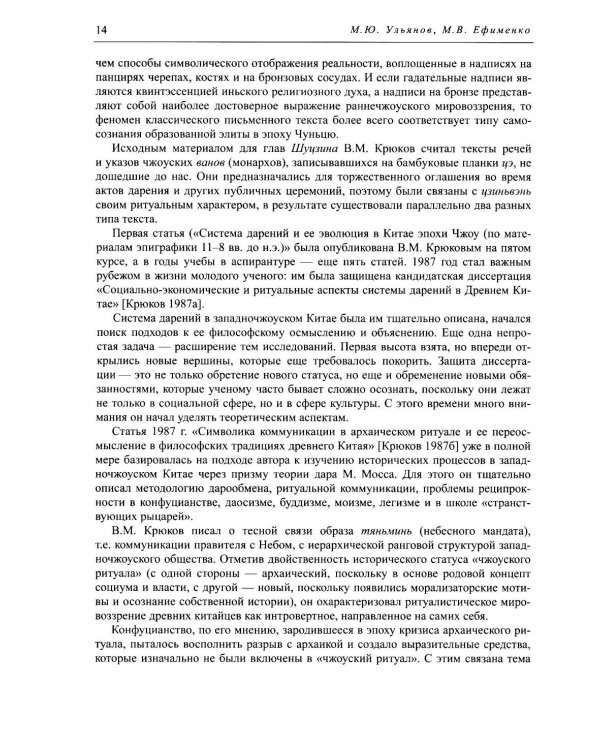 14 М.Ю. Ульянов, М.В. Ефименко

чем способы символического отображения реальности, воплощенные в надписях на панцирях черепах, костях и на бронзовых сосудах. И если гадательные надписи являются квинтэссенцией иньского религиозного духа, а надписи на бронзе представляют собой наиболее достоверное выражение раннечжоуского мировоззрения, то феномен классического письменного текста более всего соответствует типу самосознания образованной элиты в эпоху Чуньцю.

Исходным материалом для глав Шуцзина В.М. Крюков считал тексты речей и указов чжоуских ванов (монархов), записывавшихся на бамбуковые планки цэ, не дошедшие до нас. Они предназначались для торжественного оглашения во время актов дарения и других публичных церемоний, поэтому были связаны с цзиньвэнь своим ритуальным характером, в результате существовали параллельно два разных типа текста.

Первая статья («Система дарений и ее эволюция в Китае эпохи Чжоу (по материалам эпиграфики 11–8 вв. до н.э.)» была опубликована В.М. Крюковым на пятом курсе, а в годы учебы в аспирантуре — еще пять статей. 1987 год стал важным рубежом в жизни молодого ученого: им была защищена кандидатская диссертация «Социально-экономические и ритуальные аспекты системы дарений в Древнем Китае» [Крюков 1987а].

Система дарений в западночжоуском Китае была им тщательно описана, начался поиск подходов к ее философскому осмыслению и объяснению. Еще одна непростая задача — расширение тем исследований. Первая высота взята, но впереди открылись новые вершины, которые еще требовалось покорить. Защита диссертации — это не только обретение нового статуса, но еще и обременение новыми обязанностями, которые ученому часто бывает сложно осознать, поскольку они лежат не только в социальной сфере, но и в сфере культуры. С этого времени много внимания он начал уделять теоретическим аспектам.

Статья 1987 г. «Символика коммуникации в архаическом ритуале и ее переосмысление в философских традициях древнего Китая» [Крюков 1987б] уже в полной мере базировалась на подходе автора к изучению исторических процессов в западночжоуском Китае через призму теории дара М. Мосса. Для этого он тщательно описал методологию дарообмена, ритуальной коммуникации, проблемы реципрокности в конфуцианстве, даосизме, буддизме, моизме, легизме и в школе «странствующих рыцарей».

В.М. Крюков писал о тесной связи образа тяньминь (небесного мандата), т.е. коммуникации правителя с Небом, с иерархической ранговой структурой западночжоуского общества. Отметив двойственность исторического статуса «чжоуского ритуала» (с одной стороны — архаический, поскольку в основе родовой концепт социума и власти, с другой — новый, поскольку появились морализаторские мотивы и осознание собственной истории), он охарактеризовал ритуалистическое мировоззрение древних китайцев как интровертное, направленное на самих себя.

Конфуцианство, по его мнению, зародившееся в эпоху кризиса архаического ритуала, пыталось восполнить разрыв с архаикой и создало выразительные средства, которые изначально не были включены в «чжоуский ритуал». С этим связана тема